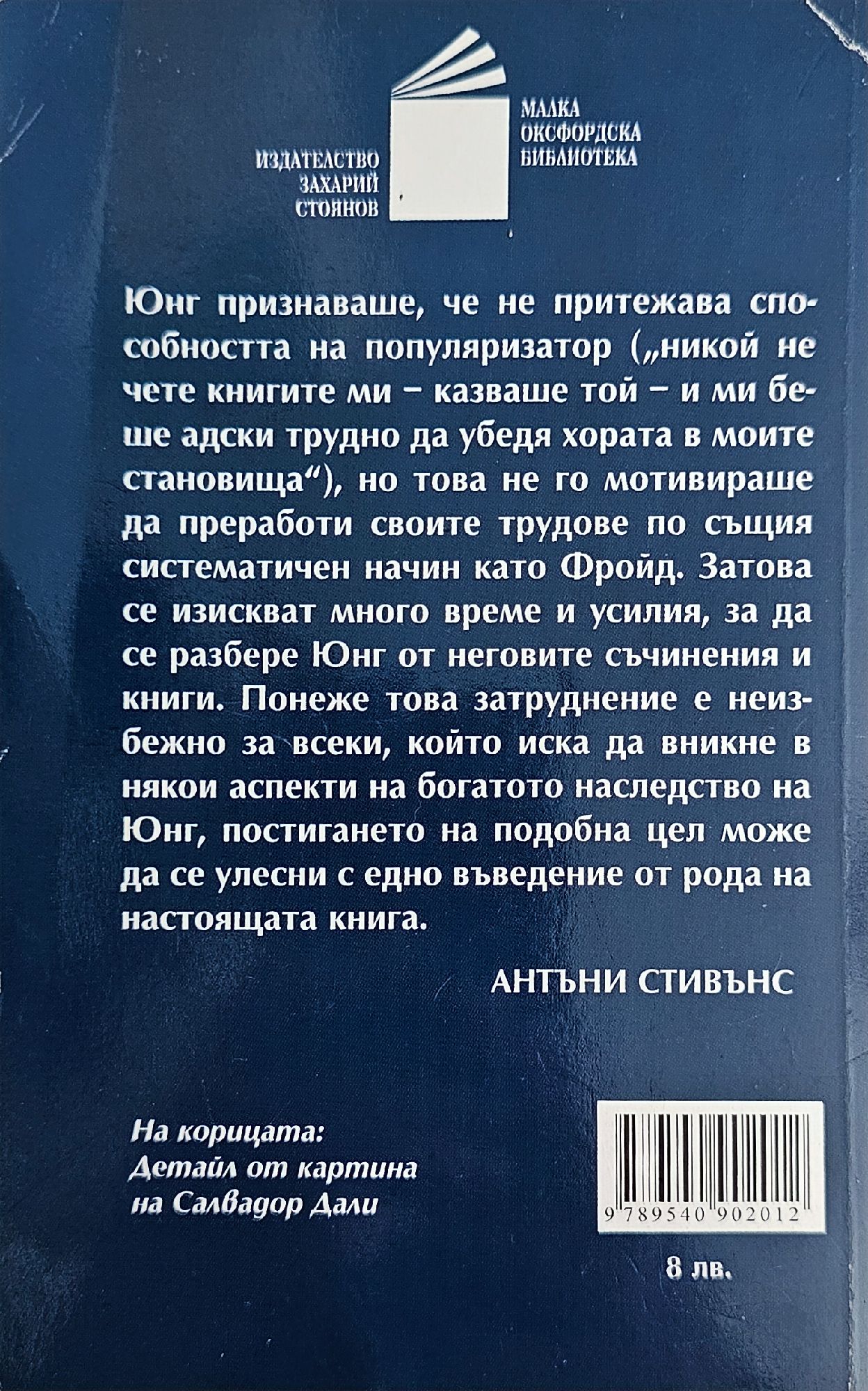 ИЗДАТЕЛСТВО
ЗАХАРИЙ
СТОЯНОВ

МАЛКА
ОКСФОРДСКА
БИБЛИОТЕКА

Юнг признаваше, че не притежава способността на популяризатор („никой не чете книгите ми – казваше той – и ми беше адски трудно да убедя хората в моите становища“), но това не го мотивираше да преработи своите трудове по същия систематичен начин като Фройд. Затова се изискват много време и усилия, за да се разбере Юнг от неговите съчинения и книги. Понеже това затруднение е неизбежно за всеки, който иска да вникне в някои аспекти на богатото наследство на Юнг, постигането на подобна цел може да се улесни с едно въведение от рода на настоящата книга.

АНТЪНИ СТИВЪНС

На корицата:
Детайл от картина
на Салвадор Дали

9 789540 902012

8 лв.